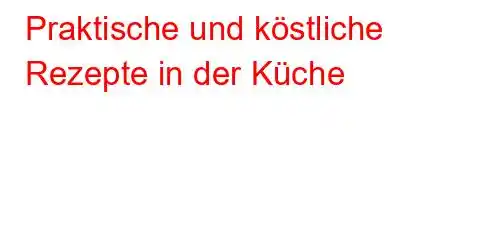 Praktische und köstliche Rezepte in der Küche